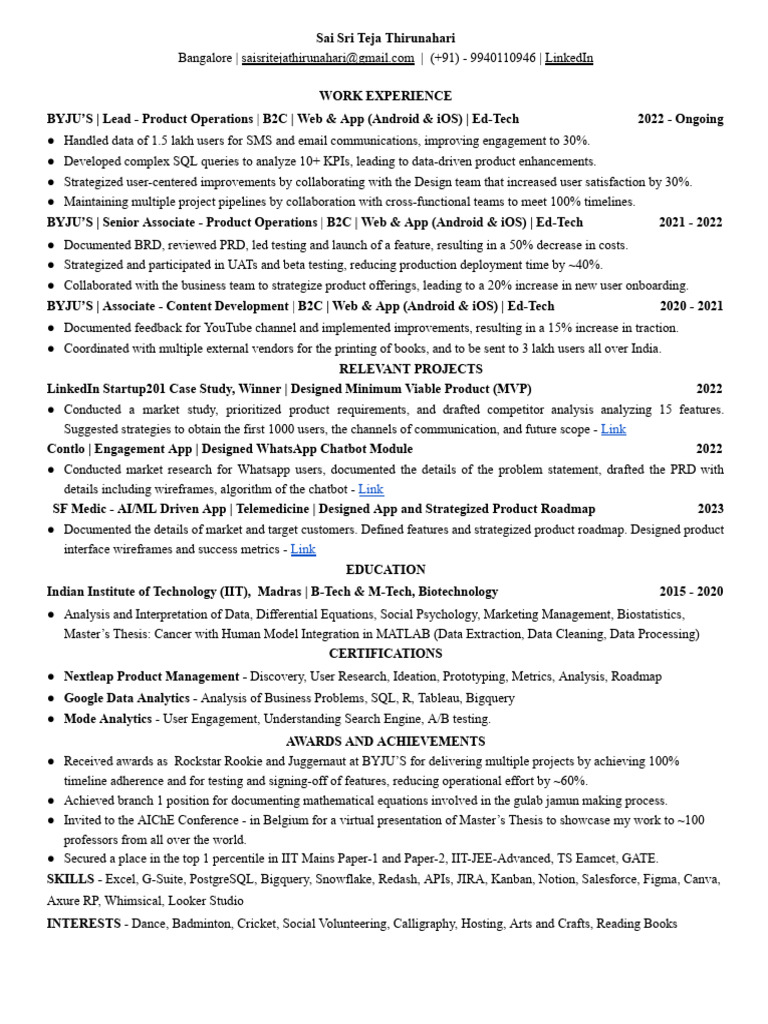 Sai Sri Teja Thirunahari
Bangalore | saisritejathirunahari@gmail.com | (+91) - 9940110946 | LinkedIn

WORK EXPERIENCE

BYJU'S | Lead - Product Operations | B2C | Web & App (Android & iOS) | Ed-Tech 2022 - Ongoing
● Handled data of 1.5 lakh users for SMS and email communications, improving engagement to 30%.
● Developed complex SQL queries to analyze 10+ KPIs, leading to data-driven product enhancements.
● Strategized user-centered improvements by collaborating with the Design team that increased user satisfaction by 30%.
● Maintaining multiple project pipelines by collaboration with cross-functional teams to meet 100% timelines.

BYJU'S | Senior Associate - Product Operations | B2C | Web & App (Android & iOS) | Ed-Tech 2021 - 2022
● Documented BRD, reviewed PRD, led testing and launch of a feature, resulting in a 50% decrease in costs.
● Strategized and participated in UATs and beta testing, reducing production deployment time by ~40%.
● Collaborated with the business team to strategize product offerings, leading to a 20% increase in new user onboarding.

BYJU'S | Associate - Content Development | B2C | Web & App (Android & iOS) | Ed-Tech 2020 - 2021
● Documented feedback for YouTube channel and implemented improvements, resulting in a 15% increase in traction.
● Coordinated with multiple external vendors for the printing of books, and to be sent to 3 lakh users all over India.

RELEVANT PROJECTS

LinkedIn Startup201 Case Study, Winner | Designed Minimum Viable Product (MVP) 2022
● Conducted a market study, prioritized product requirements, and drafted competitor analysis analyzing 15 features. Suggested strategies to obtain the first 1000 users, the channels of communication, and future scope - Link

Contlo | Engagement App | Designed WhatsApp Chatbot Module 2022
● Conducted market research for Whatsapp users, documented the details of the problem statement, drafted the PRD with details including wireframes, algorithm of the chatbot - Link

SF Medic - AI/ML Driven App | Telemedicine | Designed App and Strategized Product Roadmap 2023
● Documented the details of market and target customers. Defined features and strategized product roadmap. Designed product interface wireframes and success metrics - Link

EDUCATION

Indian Institute of Technology (IIT), Madras | B-Tech & M-Tech, Biotechnology 2015 - 2020
● Analysis and Interpretation of Data, Differential Equations, Social Psychology, Marketing Management, Biostatistics, Master's Thesis: Cancer with Human Model Integration in MATLAB (Data Extraction, Data Cleaning, Data Processing)

CERTIFICATIONS

● Nextleap Product Management - Discovery, User Research, Ideation, Prototyping, Metrics, Analysis, Roadmap
● Google Data Analytics - Analysis of Business Problems, SQL, R, Tableau, Bigquery
● Mode Analytics - User Engagement, Understanding Search Engine, A/B testing.

AWARDS AND ACHIEVEMENTS

● Received awards as Rockstar Rookie and Juggernaut at BYJU'S for delivering multiple projects by achieving 100% timeline adherence and for testing and signing-off of features, reducing operational effort by ~60%.
● Achieved branch 1 position for documenting mathematical equations involved in the gulab jamun making process.
● Invited to the AIChE Conference - in Belgium for a virtual presentation of Master's Thesis to showcase my work to ~100 professors from all over the world.
● Secured a place in the top 1 percentile in IIT Mains Paper-1 and Paper-2, IIT-JEE-Advanced, TS Eamcet, GATE.

SKILLS - Excel, G-Suite, PostgreSQL, Bigquery, Snowflake, Redash, APIs, JIRA, Kanban, Notion, Salesforce, Figma, Canva, Axure RP, Whimsical, Looker Studio

INTERESTS - Dance, Badminton, Cricket, Social Volunteering, Calligraphy, Hosting, Arts and Crafts, Reading Books